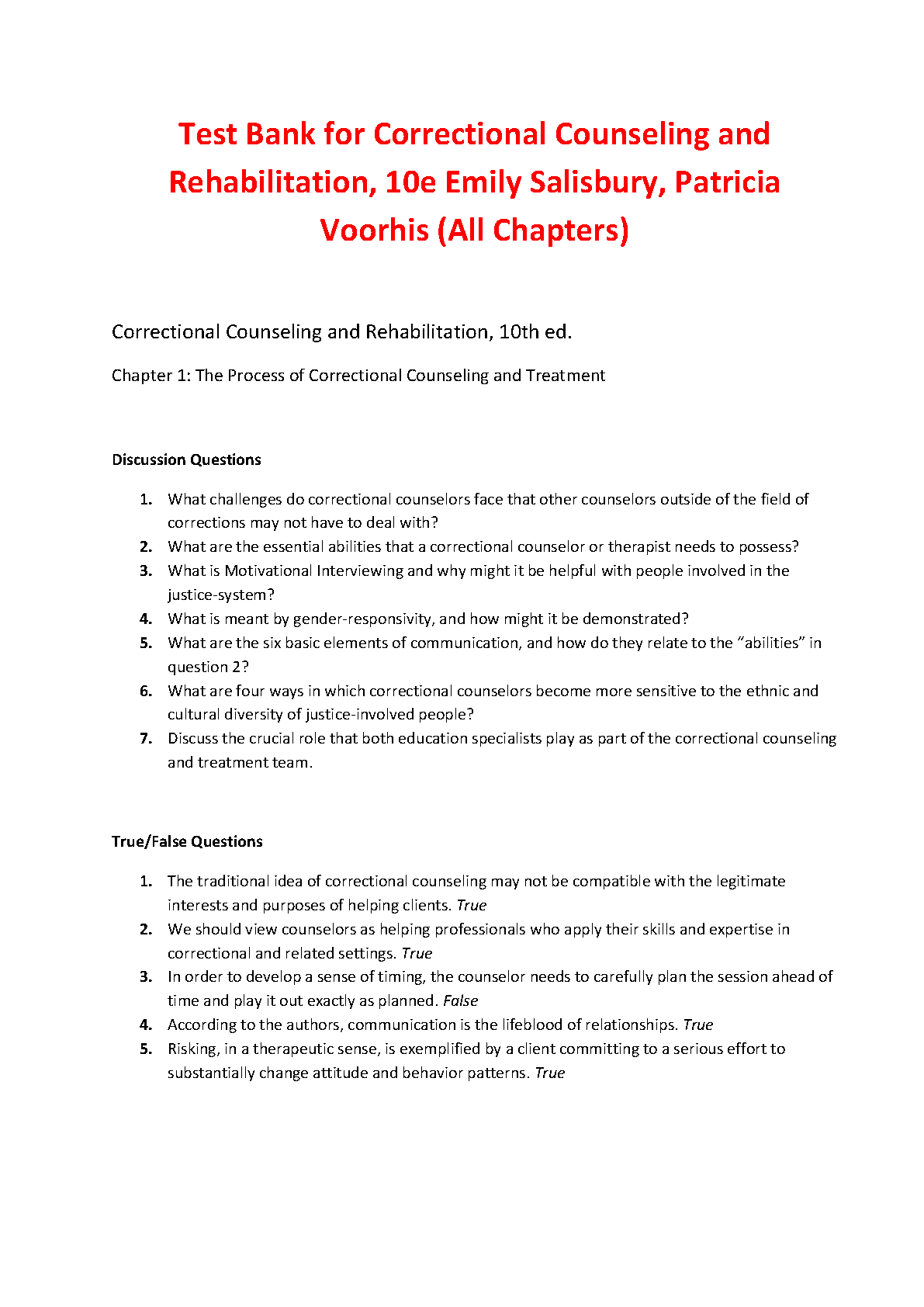 Test Bank for Correctional Counseling and Rehabilitation, 10e Emily Salisbury, Patricia Voorhis (All Chapters)

Correctional Counseling and Rehabilitation, 10th ed.

Chapter 1: The Process of Correctional Counseling and Treatment

Discussion Questions

1. What challenges do correctional counselors face that other counselors outside of the field of corrections may not have to deal with?
2. What are the essential abilities that a correctional counselor or therapist needs to possess?
3. What is Motivational Interviewing and why might it be helpful with people involved in the justice-system?
4. What is meant by gender-responsivity, and how might it be demonstrated?
5. What are the six basic elements of communication, and how do they relate to the “abilities” in question 2?
6. What are four ways in which correctional counselors become more sensitive to the ethnic and cultural diversity of justice-involved people?
7. Discuss the crucial role that both education specialists play as part of the correctional counseling and treatment team.

True/False Questions

1. The traditional idea of correctional counseling may not be compatible with the legitimate interests and purposes of helping clients. True
2. We should view counselors as helping professionals who apply their skills and expertise in correctional and related settings. True
3. In order to develop a sense of timing, the counselor needs to carefully plan the session ahead of time and play it out exactly as planned. False
4. According to the authors, communication is the lifeblood of relationships. True
5. Risking, in a therapeutic sense, is exemplified by a client committing to a serious effort to substantially change attitude and behavior patterns. True